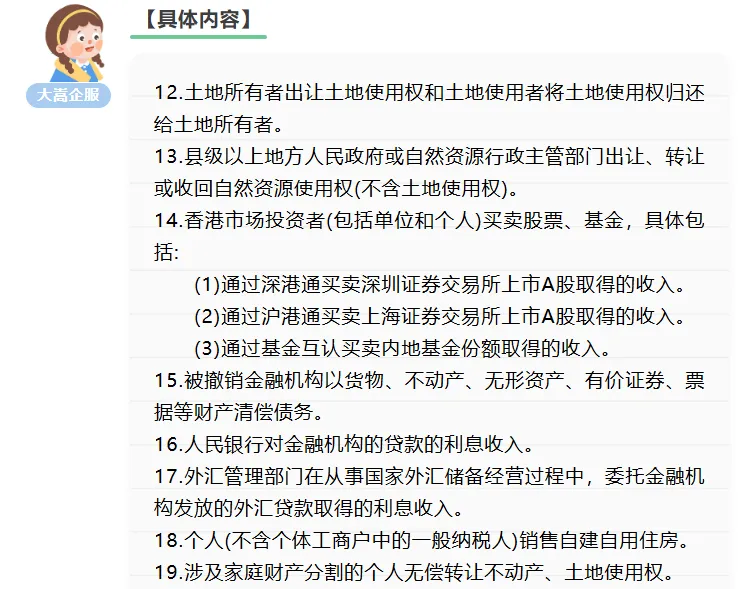 大嵩企服

【具体内容】

12.土地所有者出让土地使用权和土地使用者将土地使用权归还给土地所有者。

13.县级以上地方人民政府或自然资源行政主管部门出让、转让或收回自然资源使用权(不含土地使用权)。

14.香港市场投资者(包括单位和个人)买卖股票、基金，具体包括:

(1)通过深港通买卖深圳证券交易所上市A股取得的收入。

(2)通过沪港通买卖上海证券交易所上市A股取得的收入。

(3)通过基金互认买卖内地基金份额取得的收入。

15.被撤销金融机构以货物、不动产、无形资产、有价证券、票据等财产清偿债务。

16.人民银行对金融机构的贷款的利息收入。

17.外汇管理部门在从事国家外汇储备经营过程中，委托金融机构发放的外汇贷款取得的利息收入。

18.个人(不含个体工商户中的一般纳税人)销售自建自用住房。

19.涉及家庭财产分割的个人无偿转让不动产、土地使用权。